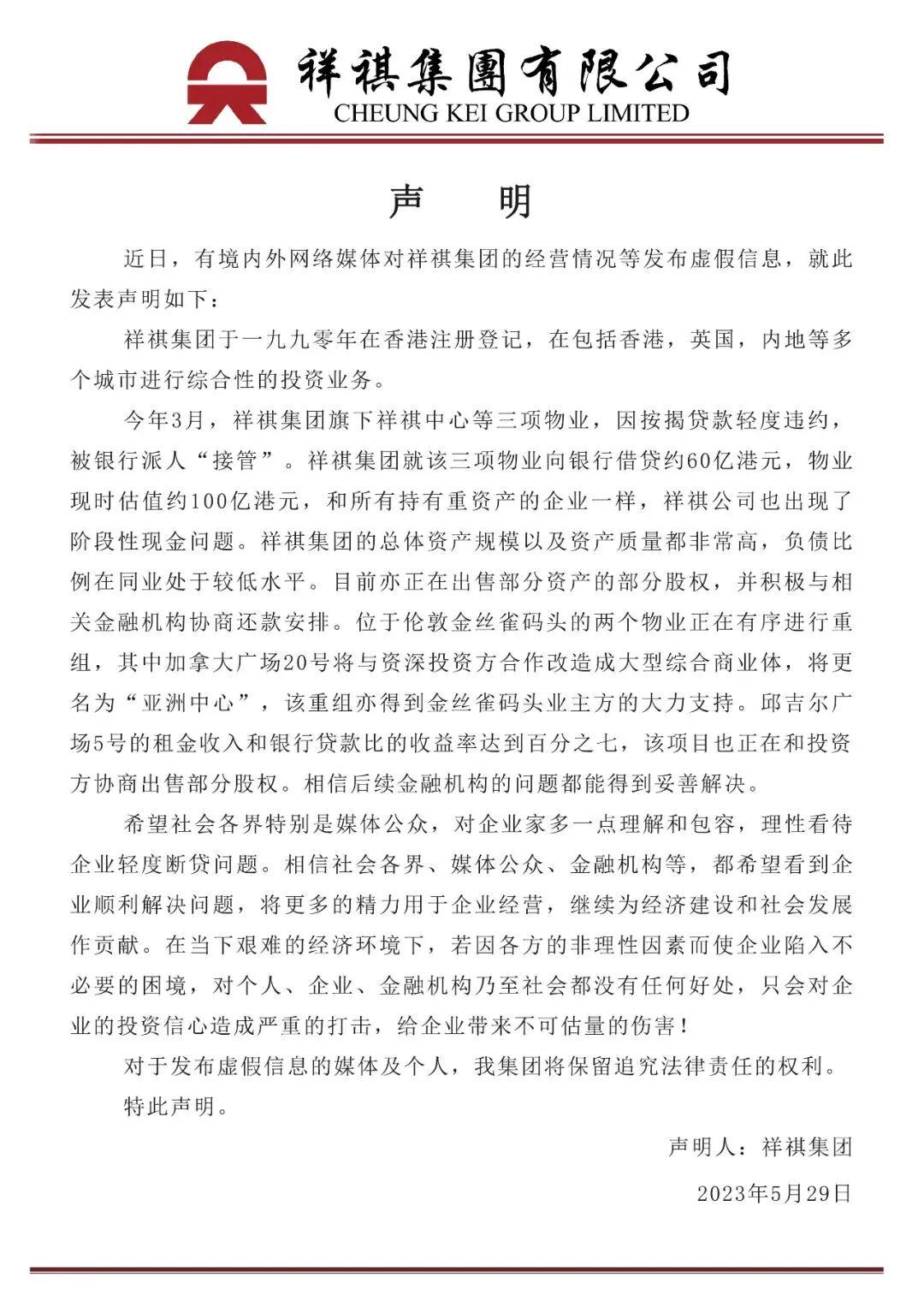 祥祺集團有限公司
CHEUNG KEI GROUP LIMITED

声 明

近日，有境内外网络媒体对祥祺集团的经营情况等发布虚假信息，就此发表声明如下：

祥祺集团于一九九零年在香港注册登记，在包括香港，英国，内地等多个城市进行综合性的投资业务。

今年3月，祥祺集团旗下祥祺中心等三项物业，因按揭贷款轻度违约，被银行派人“接管”。祥祺集团就该三项物业向银行借贷约60亿港元，物业现时估值约100亿港元，和所有持有重资产的企业一样，祥祺公司也出现了阶段性现金问题。祥祺集团的总体资产规模以及资产质量都非常高，负债比例在同业处于较低水平。目前亦正在出售部分资产的部分股权，并积极与相关金融机构协商还款安排。位于伦敦金丝雀码头的两个物业正在有序进行重组，其中加拿大广场20号将与资深投资方合作改造成大型综合商业体，将更名为“亚洲中心”，该重组亦得到金丝雀码头业主方的大力支持。邱吉尔广场5号的租金收入和银行贷款比的收益率达到百分之七，该项目也正在和投资方协商出售部分股权。相信后续金融机构的问题都能得到妥善解决。

希望社会各界特别是媒体公众，对企业家多一点理解和包容，理性看待企业轻度断贷问题。相信社会各界、媒体公众、金融机构等，都希望看到企业顺利解决问题，将更多的精力用于企业经营，继续为经济建设和社会发展作贡献。在当下艰难的经济环境下，若因各方的非理性因素而使企业陷入不必要的困境，对个人、企业、金融机构乃至社会都没有任何好处，只会对企业的投资信心造成严重的打击，给企业带来不可估量的伤害！

对于发布虚假信息的媒体及个人，我集团将保留追究法律责任的权利。

特此声明。

声明人：祥祺集团

2023年5月29日